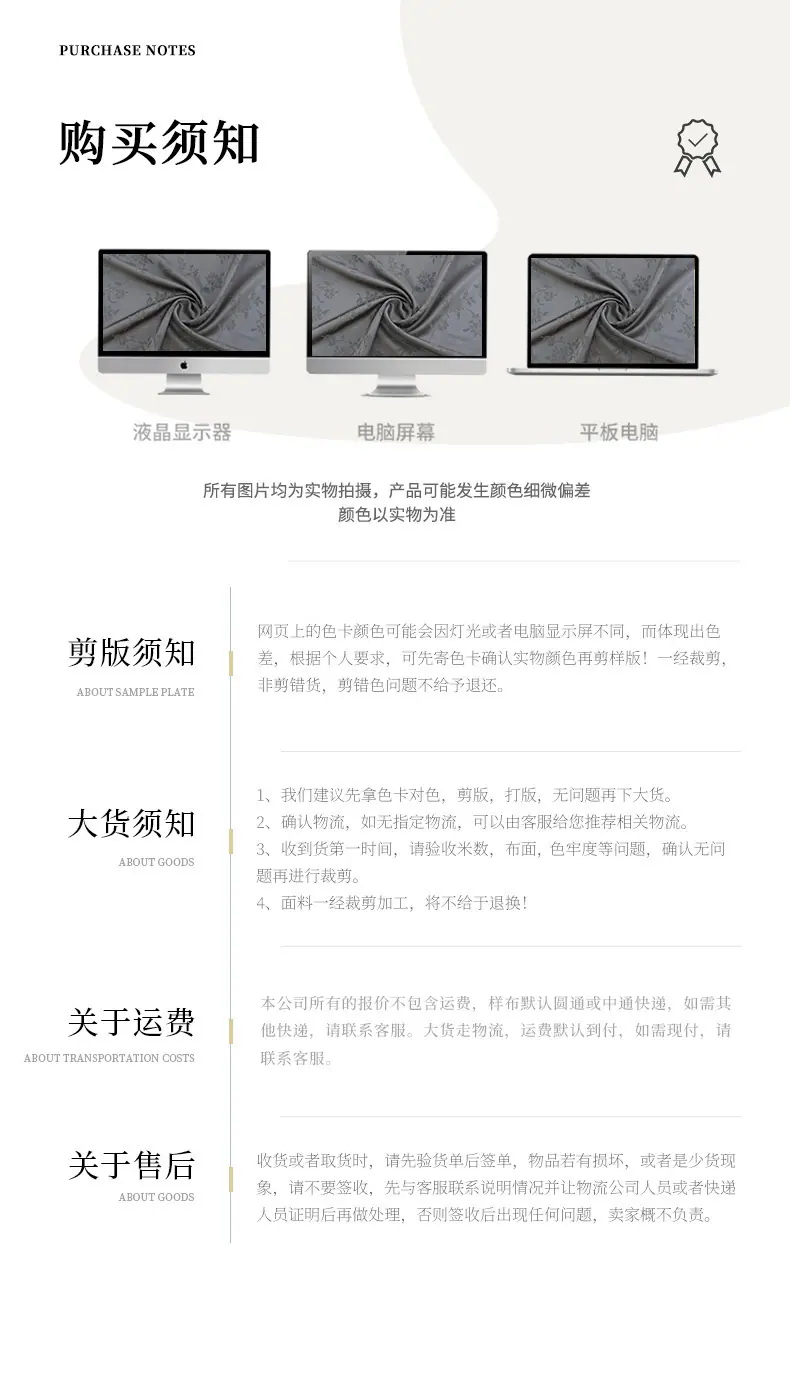 PURCHASE NOTES

购买须知

液晶显示器

电脑屏幕

平板电脑

所有图片均为实物拍摄，产品可能发生颜色细微偏差
颜色以实物为准

剪版须知
ABOUT SAMPLE PLATE

网页上的色卡颜色可能会因灯光或者电脑显示屏不同，而体现出色差，根据个人要求，可先寄色卡确认实物颜色再剪样版！一经裁剪，非剪错货，剪错色问题不给予退还。

大货须知
ABOUT GOODS

1、我们建议先拿色卡对色，剪版，打版，无问题再下大货。
2、确认物流，如无指定物流，可以由客服给您推荐相关物流。
3、收到货第一时间，请验收米数，布面，色牢度等问题，确认无问题再进行裁剪。
4、面料一经裁剪加工，将不给于退换！

关于运费
ABOUT TRANSPORTATION COSTS

本公司所有的报价不包含运费，样布默认圆通或中通快递，如需其他快递，请联系客服。大货走物流，运费默认到付，如需现付，请联系客服。

关于售后
ABOUT GOODS

收货或者取货时，请先验货单后签单，物品若有损坏，或者是少货现象，请不要签收，先与客服联系说明情况并让物流公司人员或者快递人员证明后再做处理，否则签收后出现任何问题，卖家概不负责。